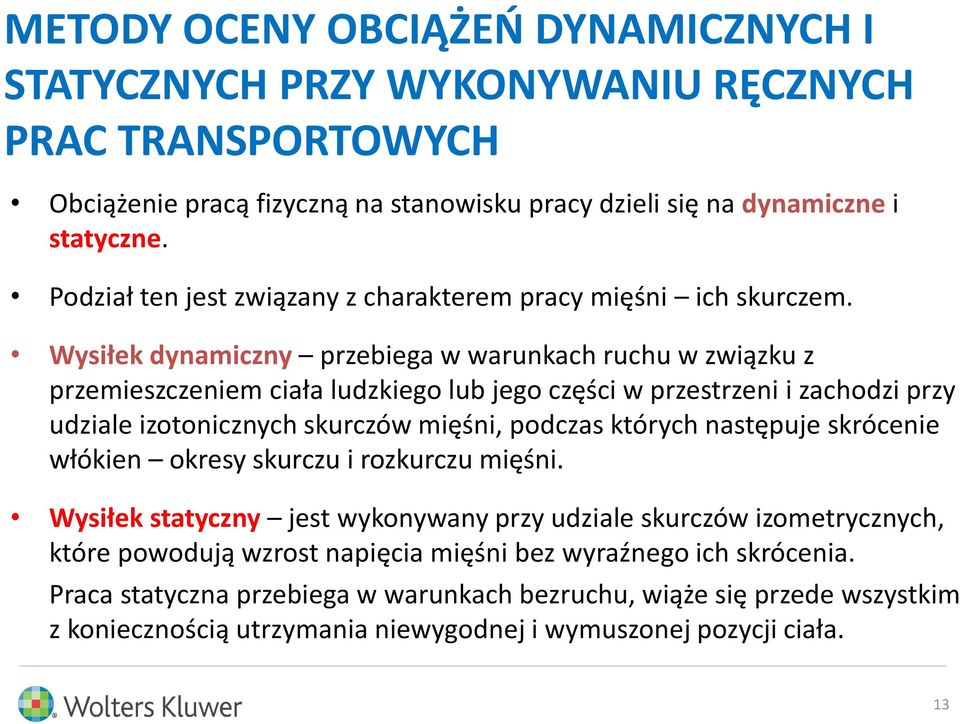 METODY OCENY OBCIĄŻEŃ DYNAMICZNYCH I STATYCZNYCH PRZY WYKONYWANIU RĘCZNYCH PRAC TRANSPORTOWYCH

• Obciążenie pracą fizyczną na stanowisku pracy dzieli się na dynamiczne i statyczne.

• Podział ten jest związany z charakterem pracy mięśni – ich skurczem.

• Wysiłek dynamiczny – przebiega w warunkach ruchu w związku z przemieszczeniem ciała ludzkiego lub jego części w przestrzeni i zachodzi przy udziale izotonicznych skurczów mięśni, podczas których następuje skrócenie włókien – okresy skurczu i rozkurczu mięśni.

• Wysiłek statyczny – jest wykonywany przy udziale skurczów izometrycznych, które powodują wzrost napięcia mięśni bez wyraźnego ich skrócenia.

Praca statyczna przebiega w warunkach bezruchu, wiąże się przede wszystkim z koniecznością utrzymania niewygodnej i wymuszonej pozycji ciała.

Wolters Kluwer

13